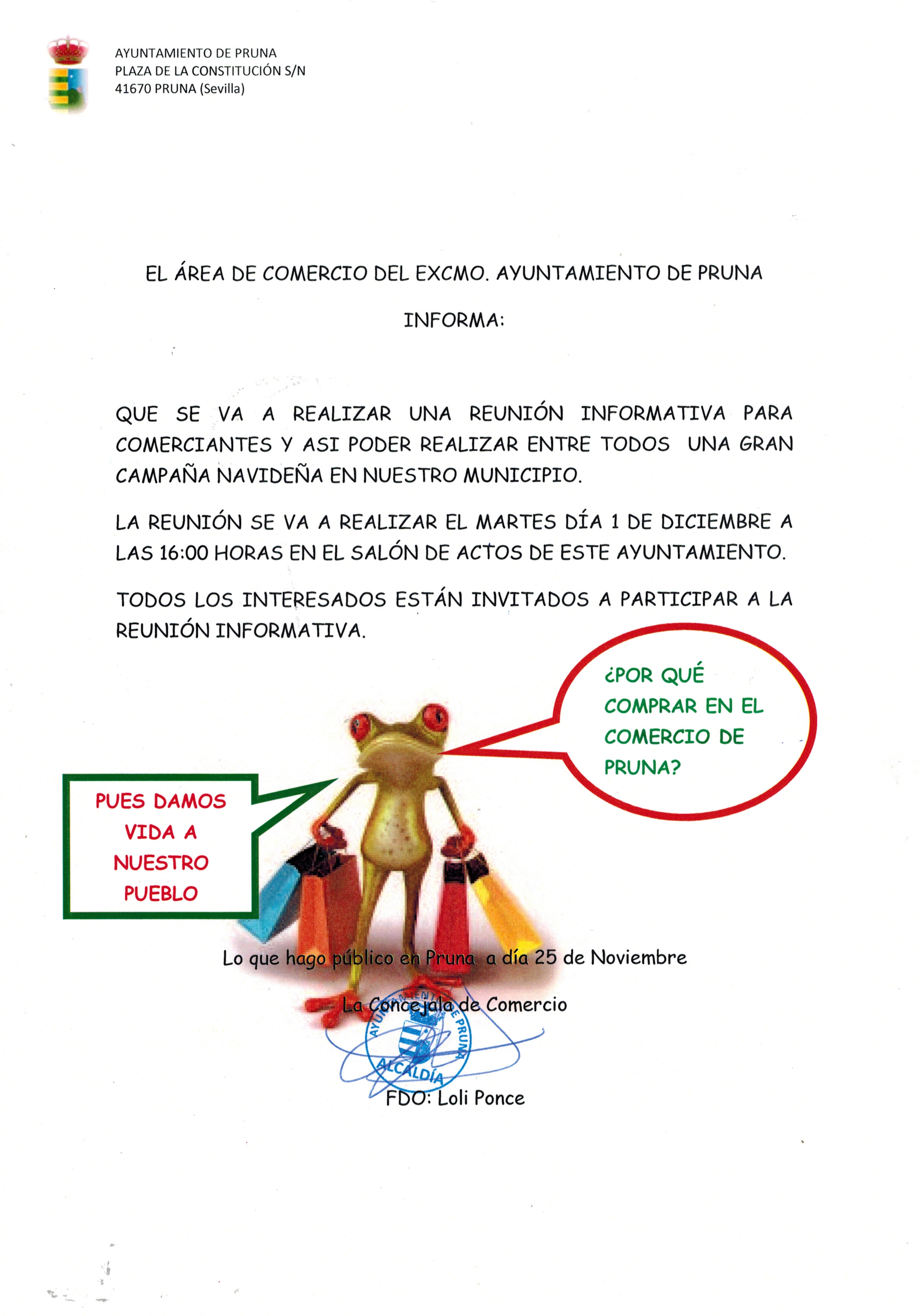 AYUNTAMIENTO DE PRUNA
PLAZA DE LA CONSTITUCIÓN S/N
41670 PRUNA (Sevilla)

EL ÁREA DE COMERCIO DEL EXCMO. AYUNTAMIENTO DE PRUNA

INFORMA:

QUE SE VA A REALIZAR UNA REUNIÓN INFORMATIVA PARA COMERCIANTES Y ASI PODER REALIZAR ENTRE TODOS UNA GRAN CAMPAÑA NAVIDEÑA EN NUESTRO MUNICIPIO.

LA REUNIÓN SE VA A REALIZAR EL MARTES DÍA 1 DE DICIEMBRE A LAS 16:00 HORAS EN EL SALÓN DE ACTOS DE ESTE AYUNTAMIENTO.

TODOS LOS INTERESADOS ESTÁN INVITADOS A PARTICIPAR A LA REUNIÓN INFORMATIVA.

¿POR QUÉ COMPRAR EN EL COMERCIO DE PRUNA?

PUES DAMOS VIDA A NUESTRO PUEBLO

Lo que hago público en Pruna a día 25 de Noviembre

La Concejala de Comercio

AYUNTAMIENTO DE PRUNA
ALCALDÍA

FDO: Loli Ponce